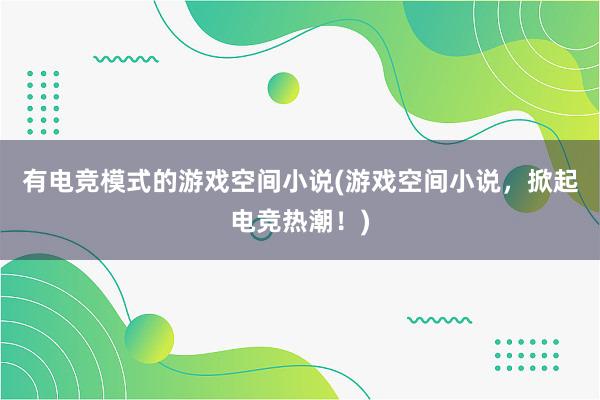 有电竞模式的游戏空间小说(游戏空间小说，掀起电竞热潮！)